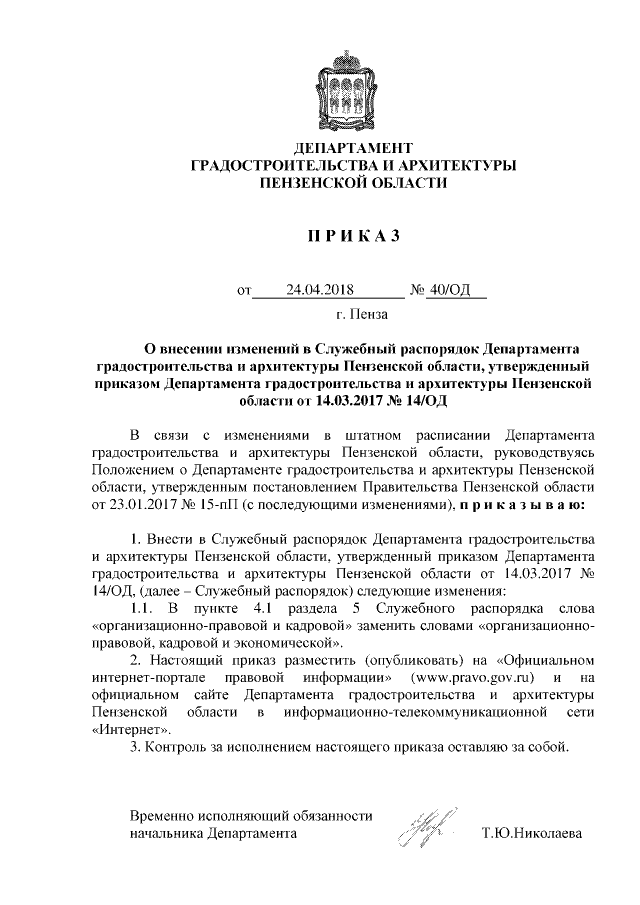 ДЕПАРТАМЕНТ
ГРАДОСТРОИТЕЛЬСТВА И АРХИТЕКТУРЫ
ПЕНЗЕНСКОЙ ОБЛАСТИ

П Р И К А З

от 24.04.2018 № 40/ОД

г. Пенза

О внесении изменений в Служебный распорядок Департамента градостроительства и архитектуры Пензенской области, утвержденный приказом Департамента градостроительства и архитектуры Пензенской области от 14.03.2017 № 14/ОД

В связи с изменениями в штатном расписании Департамента градостроительства и архитектуры Пензенской области, руководствуясь Положением о Департаменте градостроительства и архитектуры Пензенской области, утвержденным постановлением Правительства Пензенской области от 23.01.2017 № 15-пП (с последующими изменениями), п р и к а з ы в а ю:

1. Внести в Служебный распорядок Департамента градостроительства и архитектуры Пензенской области, утвержденный приказом Департамента градостроительства и архитектуры Пензенской области от 14.03.2017 № 14/ОД, (далее – Служебный распорядок) следующие изменения:
1.1. В пункте 4.1 раздела 5 Служебного распорядка слова «организационно-правовой и кадровой» заменить словами «организационно-правовой, кадровой и экономической».
2. Настоящий приказ разместить (опубликовать) на «Официальном интернет-портале правовой информации» (www.pravo.gov.ru) и на официальном сайте Департамента градостроительства и архитектуры Пензенской области в информационно-телекоммуникационной сети «Интернет».
3. Контроль за исполнением настоящего приказа оставляю за собой.

Временно исполняющий обязанности начальника Департамента Т.Ю.Николаева